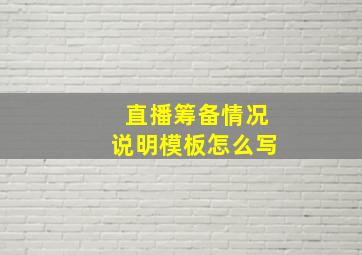 直播筹备情况
说明模板怎么写